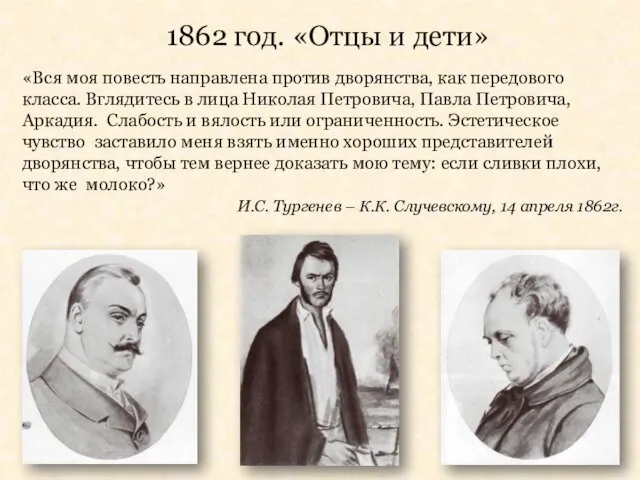 1862 год. «Отцы и дети»

«Вся моя повесть направлена против дворянства, как передового класса. Вглядитесь в лица Николая Петровича, Павла Петровича, Аркадия. Слабость и вялость или ограниченность. Эстетическое чувство заставило меня взять именно хороших представителей дворянства, чтобы тем вернее доказать мою тему: если сливки плохи, что же молоко?»

И.С. Тургенев – К.К. Случевскому, 14 апреля 1862г.